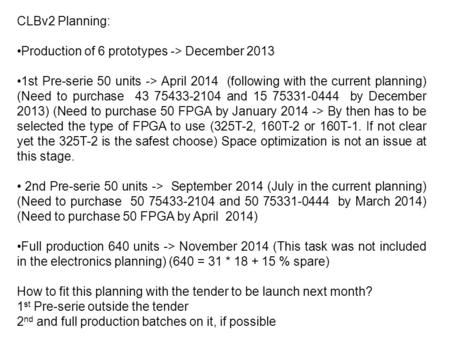 CLBv2 Planning:

•Production of 6 prototypes -> December 2013

•1st Pre-serie 50 units -> April 2014 (following with the current planning) (Need to purchase 43 75433-2104 and 15 75331-0444 by December 2013) (Need to purchase 50 FPGA by January 2014 -> By then has to be selected the type of FPGA to use (325T-2, 160T-2 or 160T-1. If not clear yet the 325T-2 is the safest choose) Space optimization is not an issue at this stage.

• 2nd Pre-serie 50 units -> September 2014 (July in the current planning) (Need to purchase 50 75433-2104 and 50 75331-0444 by March 2014) (Need to purchase 50 FPGA by April 2014)

•Full production 640 units -> November 2014 (This task was not included in the electronics planning) (640 = 31 * 18 + 15 % spare)

How to fit this planning with the tender to be launch next month?
1$^{st}$ Pre-serie outside the tender
2$^{nd}$ and full production batches on it, if possible